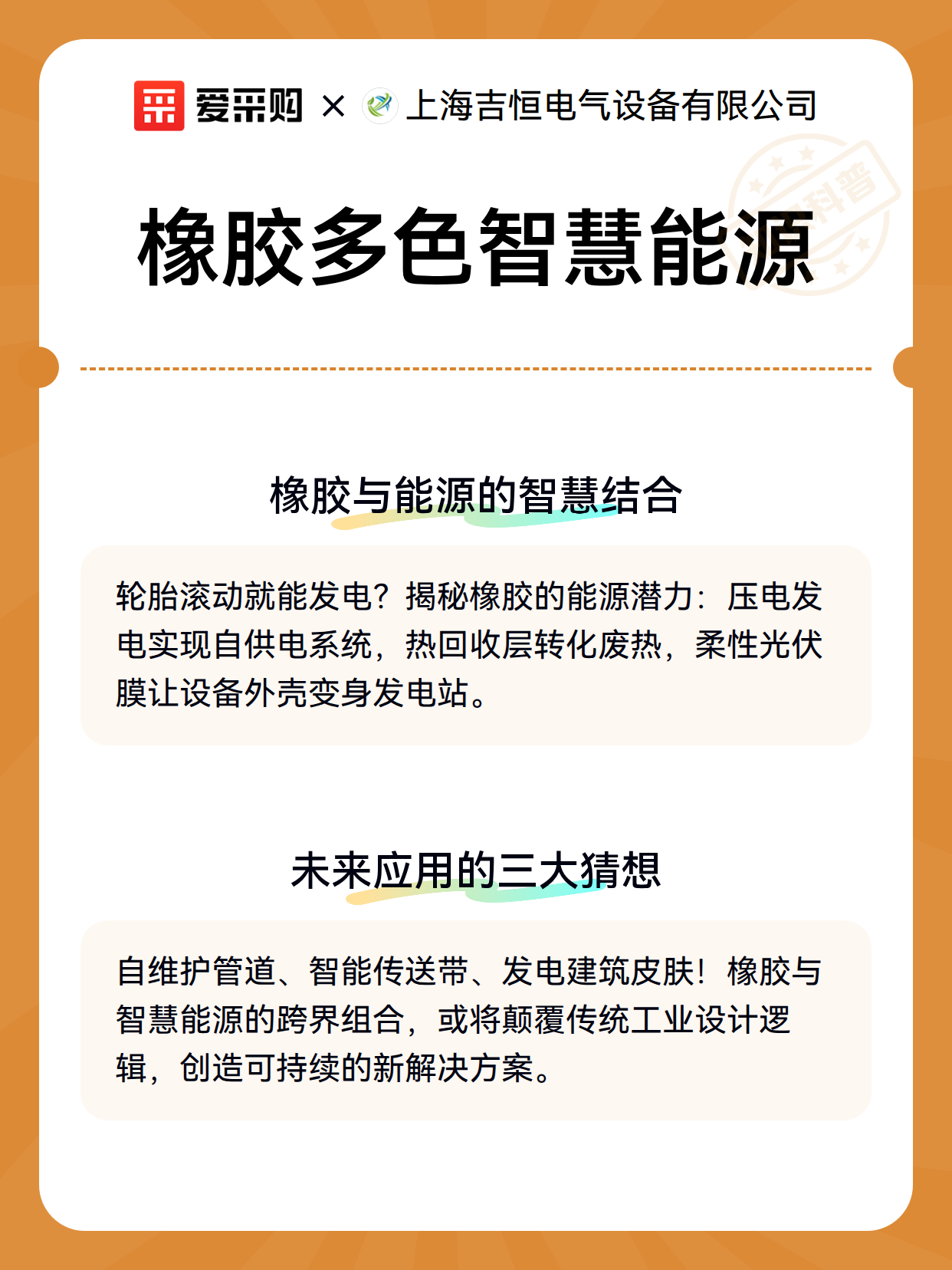 爱采购 × 上海吉恒电气设备有限公司

科普

橡胶多色智慧能源

橡胶与能源的智慧结合

轮胎滚动就能发电？揭秘橡胶的能源潜力：压电发电实现自供电系统，热回收层转化废热，柔性光伏膜让设备外壳变身发电站。

未来应用的三大猜想

自维护管道、智能传送带、发电建筑皮肤！橡胶与智慧能源的跨界组合，或将颠覆传统工业设计逻辑，创造可持续的新解决方案。